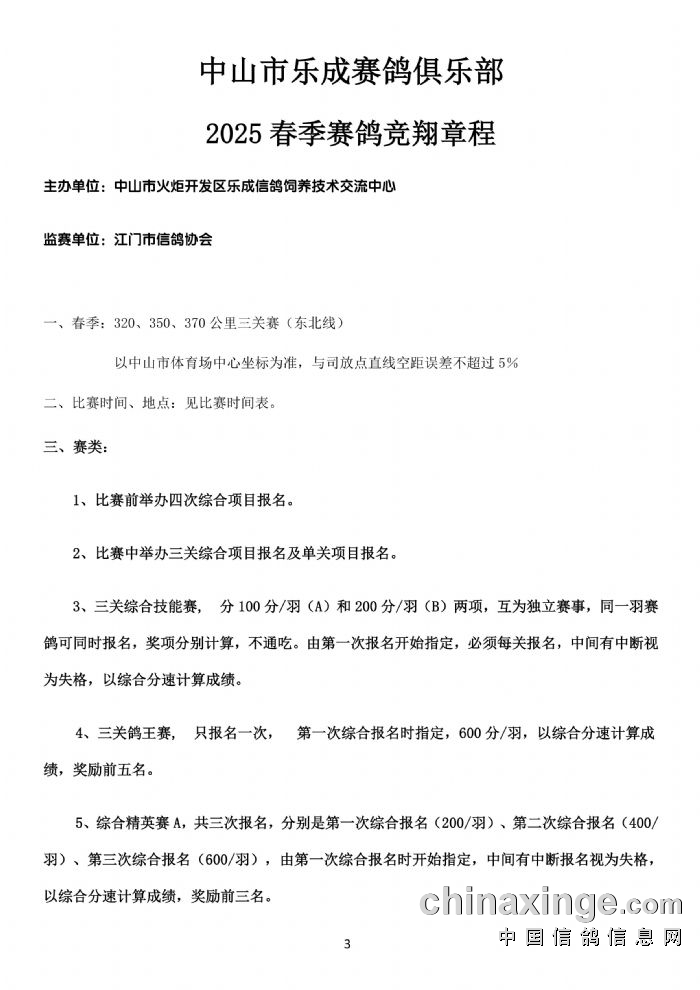 中山市乐成赛鸽俱乐部

2025 春季赛鸽竞翔章程

主办单位：中山市火炬开发区乐成信鸽饲养技术交流中心

监赛单位：江门市信鸽协会

一、春季：320、350、370 公里三关赛（东北线）

以中山市体育场中心坐标为准，与司放点直线空距误差不超过 5%

二、比赛时间、地点：见比赛时间表。

三、赛类：

1、比赛前举办四次综合项目报名。

2、比赛中举办三关综合项目报名及单关项目报名。

3、三关综合技能赛， 分 100 分/羽（A）和 200 分/羽（B）两项，互为独立赛事，同一羽赛鸽可同时报名，奖项分别计算，不通吃。由第一次报名开始指定，必须每关报名，中间有中断视为失格，以综合分速计算成绩。

4、三关鸽王赛， 只报名一次， 第一次综合报名时指定，600 分/羽，以综合分速计算成绩，奖励前五名。

5、综合精英赛 A，共三次报名，分别是第一次综合报名（200/羽）、第二次综合报名（400/羽）、第三次综合报名（600/羽），由第一次综合报名时开始指定，中间有中断报名视为失格，以综合分速计算成绩，奖励前三名。

chinaxinge.com
中国信鸽信息网

3